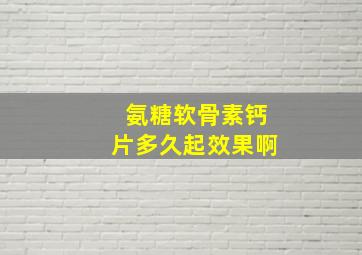 氨糖软骨素钙片多久起效果啊